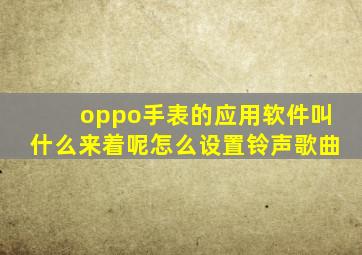 oppo手表的应用软件叫什么来着呢怎么设置铃声歌曲